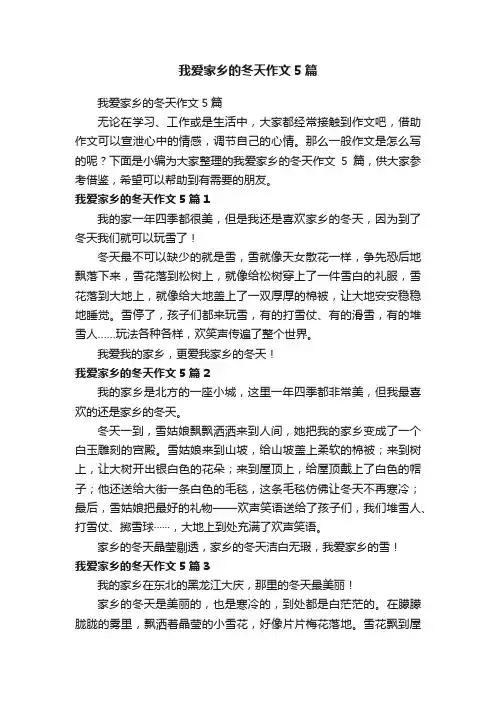 我爱家乡的冬天作文5篇

我爱家乡的冬天作文5篇

无论在学习、工作或是生活中，大家都经常接触到作文吧，借助作文可以宣泄心中的情感，调节自己的心情。那么一般作文是怎么写的呢？下面是小编为大家整理的我爱家乡的冬天作文 5 篇，供大家参考借鉴，希望可以帮助到有需要的朋友。

我爱家乡的冬天作文5篇1

我的家一年四季都很美，但是我还是喜欢家乡的冬天，因为到了冬天我们就可以玩雪了！

冬天最不可以缺少的就是雪，雪就像天女散花一样，争先恐后地飘落下来，雪花落到松树上，就像给松树穿上了一件雪白的礼服，雪花落到大地上，就像给大地盖上了一双厚厚的棉被，让大地安安稳稳地睡觉。雪停了，孩子们都来玩雪，有的打雪仗、有的滑雪，有的堆雪人……玩法各种各样，欢笑声传遍了整个世界。

我爱我的家乡，更爱我家乡的冬天！

我爱家乡的冬天作文5篇2

我的家乡是北方的一座小城，这里一年四季都非常美，但我最喜欢的还是家乡的冬天。

冬天一到，雪姑娘飘飘洒洒来到人间，她把我的家乡变成了一个白玉雕刻的宫殿。雪姑娘来到山坡，给山坡盖上柔软的棉被；来到树上，让大树开出银白色的花朵；来到屋顶上，给屋顶戴上了白色的帽子；他还送给大街一条白色的毛毯，这条毛毯仿佛让冬天不再寒冷；最后，雪姑娘把最好的礼物——欢声笑语送给了孩子们，我们堆雪人、打雪仗、掷雪球……，大地上到处充满了欢声笑语。

家乡的冬天晶莹剔透，家乡的冬天洁白无瑕，我爱家乡的雪！

我爱家乡的冬天作文5篇3

我的家乡在东北的黑龙江大庆，那里的冬天最美丽！

家乡的冬天是美丽的，也是寒冷的，到处都是白茫茫的。在朦朦胧胧的雾里，飘洒着晶莹的小雪花，好像片片梅花落地。雪花飘到屋